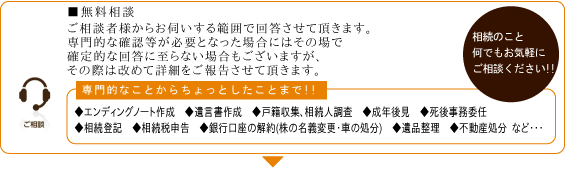 ■無料相談
ご相談者様からお伺いする範囲で回答させて頂きます。
専門的な確認等が必要となった場合にはその場で
確定的な回答に至らない場合もございますが、
その際は改めて詳細をご報告させて頂きます。

相続のこと
何でもお気軽に
ご相談ください!!

ご相談

専門的なことからちょっとしたことまで!!

◆エンディングノート作成 ◆遺言書作成 ◆戸籍収集､相続人調査 ◆成年後見 ◆死後事務委任
◆相続登記 ◆相続税申告 ◆銀行口座の解約(株の名義変更･車の処分) ◆遺品整理 ◆不動産処分 など･･･